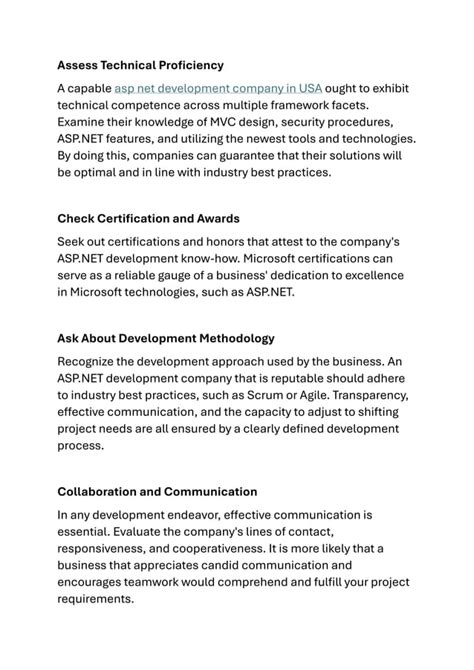 Assess Technical Proficiency

A capable asp net development company in USA ought to exhibit technical competence across multiple framework facets. Examine their knowledge of MVC design, security procedures, ASP.NET features, and utilizing the newest tools and technologies. By doing this, companies can guarantee that their solutions will be optimal and in line with industry best practices.

Check Certification and Awards

Seek out certifications and honors that attest to the company's ASP.NET development know-how. Microsoft certifications can serve as a reliable gauge of a business' dedication to excellence in Microsoft technologies, such as ASP.NET.

Ask About Development Methodology

Recognize the development approach used by the business. An ASP.NET development company that is reputable should adhere to industry best practices, such as Scrum or Agile. Transparency, effective communication, and the capacity to adjust to shifting project needs are all ensured by a clearly defined development process.

Collaboration and Communication

In any development endeavor, effective communication is essential. Evaluate the company's lines of contact, responsiveness, and cooperativeness. It is more likely that a business that appreciates candid communication and encourages teamwork would comprehend and fulfill your project requirements.